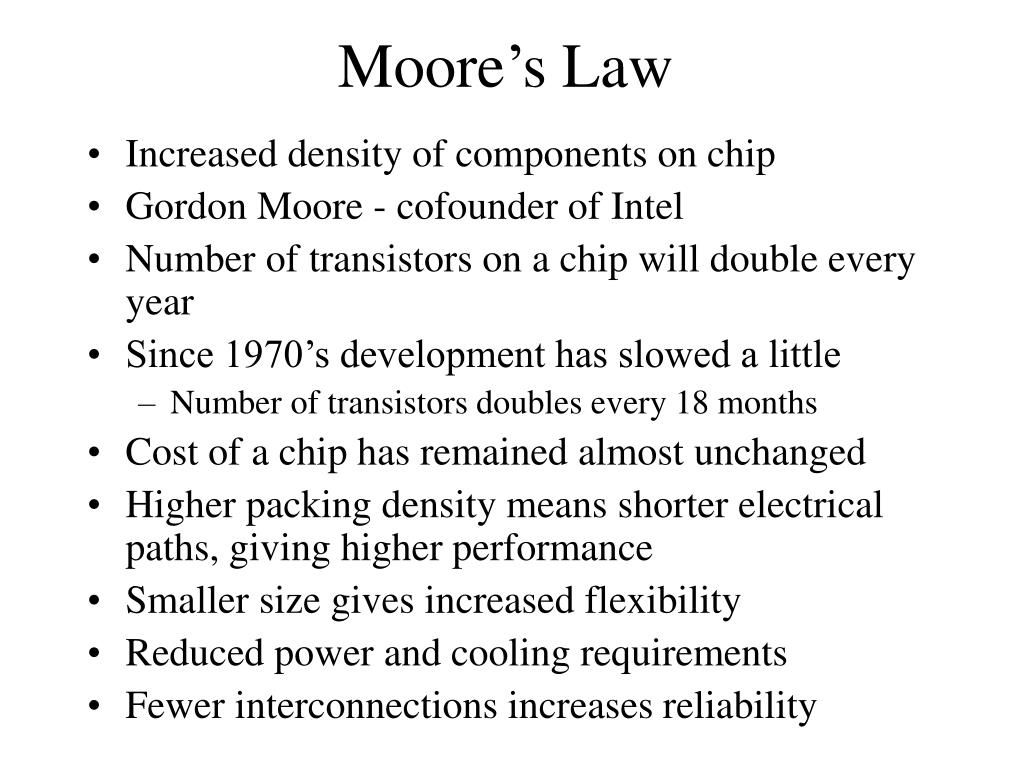 Moore’s Law

• Increased density of components on chip
• Gordon Moore - cofounder of Intel
• Number of transistors on a chip will double every year
• Since 1970’s development has slowed a little
  – Number of transistors doubles every 18 months
• Cost of a chip has remained almost unchanged
• Higher packing density means shorter electrical paths, giving higher performance
• Smaller size gives increased flexibility
• Reduced power and cooling requirements
• Fewer interconnections increases reliability